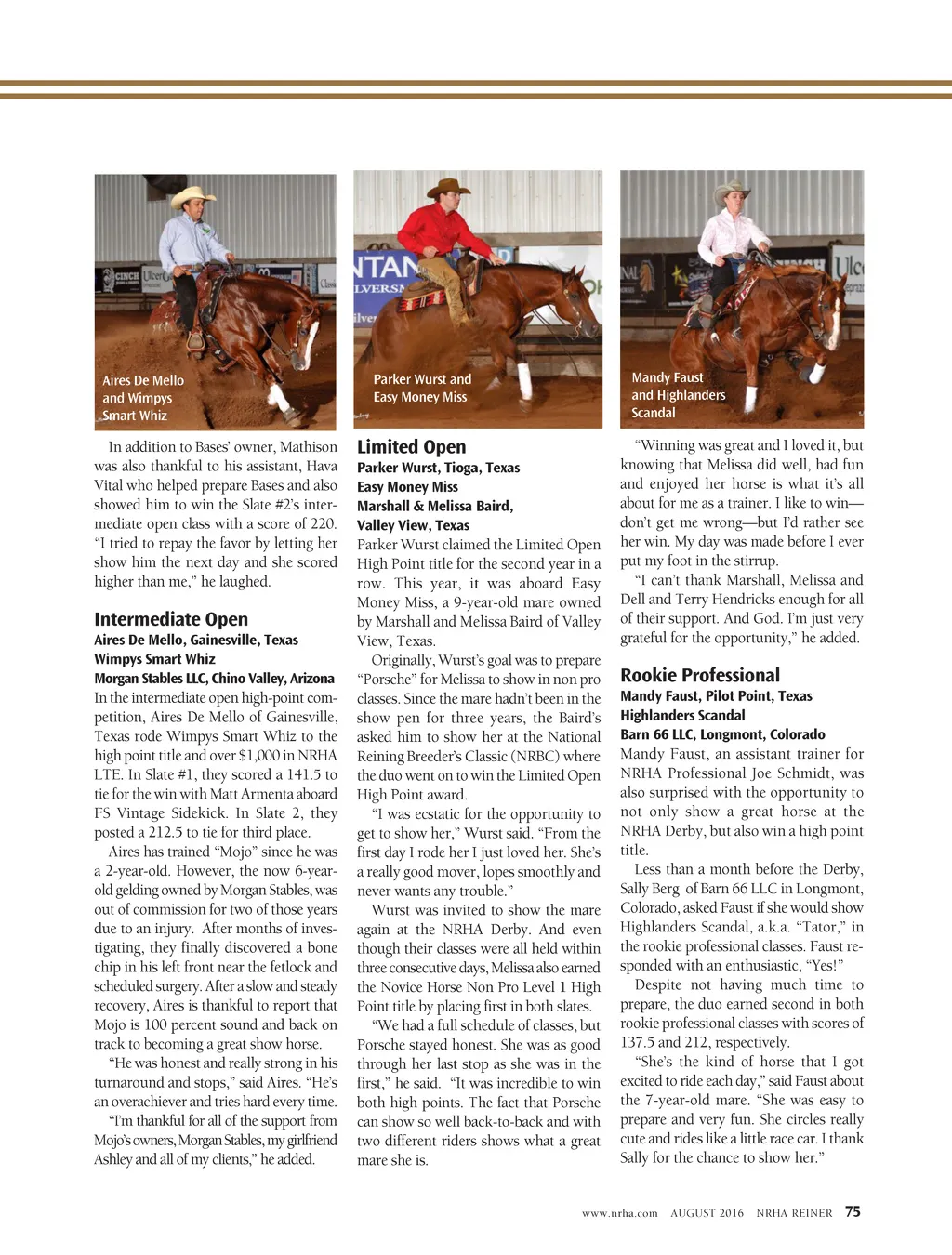 Aires De Mello and Wimpys Smart Whiz

Parker Wurst and Easy Money Miss

Mandy Faust and Highlanders Scandal

In addition to Bases' owner, Mathison was also thankful to his assistant, Hava Vital who helped prepare Bases and also showed him to win the Slate #2's intermediate open class with a score of 220. "I tried to repay the favor by letting her show him the next day and she scored higher than me," he laughed.

Intermediate Open
Aires De Mello, Gainesville, Texas
Wimpys Smart Whiz
Morgan Stables LLC, Chino Valley, Arizona
In the intermediate open high-point competition, Aires De Mello of Gainesville, Texas rode Wimpys Smart Whiz to the high point title and over $1,000 in NRHA LTE. In Slate #1, they scored a 141.5 to tie for the win with Matt Armenta aboard FS Vintage Sidekick. In Slate 2, they posted a 212.5 to tie for third place.

Aires has trained "Mojo" since he was a 2-year-old. However, the now 6-year-old gelding owned by Morgan Stables, was out of commission for two of those years due to an injury. After months of investigating, they finally discovered a bone chip in his left front near the fetlock and scheduled surgery. After a slow and steady recovery, Aires is thankful to report that Mojo is 100 percent sound and back on track to becoming a great show horse.

"He was honest and really strong in his turnaround and stops," said Aires. "He's an overachiever and tries hard every time.

"I'm thankful for all of the support from Mojo's owners, Morgan Stables, my girlfriend Ashley and all of my clients," he added.

Limited Open
Parker Wurst, Tioga, Texas
Easy Money Miss
Marshall & Melissa Baird,
Valley View, Texas
Parker Wurst claimed the Limited Open High Point title for the second year in a row. This year, it was aboard Easy Money Miss, a 9-year-old mare owned by Marshall and Melissa Baird of Valley View, Texas.

Originally, Wurst's goal was to prepare "Porsche" for Melissa to show in non pro classes. Since the mare hadn't been in the show pen for three years, the Baird's asked him to show her at the National Reining Breeder's Classic (NRBC) where the duo went on to win the Limited Open High Point award.

"I was ecstatic for the opportunity to get to show her," Wurst said. "From the first day I rode her I just loved her. She's a really good mover, lopes smoothly and never wants any trouble."

Wurst was invited to show the mare again at the NRHA Derby. And even though their classes were all held within three consecutive days, Melissa also earned the Novice Horse Non Pro Level 1 High Point title by placing first in both slates.

"We had a full schedule of classes, but Porsche stayed honest. She was as good through her last stop as she was in the first," he said. "It was incredible to win both high points. The fact that Porsche can show so well back-to-back and with two different riders shows what a great mare she is.

"Winning was great and I loved it, but knowing that Melissa did well, had fun and enjoyed her horse is what it's all about for me as a trainer. I like to win—don't get me wrong—but I'd rather see her win. My day was made before I ever put my foot in the stirrup.

"I can't thank Marshall, Melissa and Dell and Terry Hendricks enough for all of their support. And God. I'm just very grateful for the opportunity," he added.

Rookie Professional
Mandy Faust, Pilot Point, Texas
Highlanders Scandal
Barn 66 LLC, Longmont, Colorado
Mandy Faust, an assistant trainer for NRHA Professional Joe Schmidt, was also surprised with the opportunity to not only show a great horse at the NRHA Derby, but also win a high point title.

Less than a month before the Derby, Sally Berg of Barn 66 LLC in Longmont, Colorado, asked Faust if she would show Highlanders Scandal, a.k.a. "Tator," in the rookie professional classes. Faust responded with an enthusiastic, "Yes!"

Despite not having much time to prepare, the duo earned second in both rookie professional classes with scores of 137.5 and 212, respectively.

"She's the kind of horse that I got excited to ride each day," said Faust about the 7-year-old mare. "She was easy to prepare and very fun. She circles really cute and rides like a little race car. I thank Sally for the chance to show her."

www.nrha.com AUGUST 2016 NRHA REINER 75